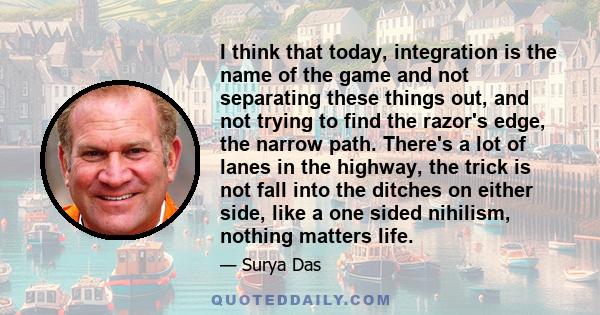 I think that today, integration is the name of the game and not separating these things out, and not trying to find the razor's edge, the narrow path. There's a lot of lanes in the highway, the trick is not fall into the ditches on either side, like a one sided nihilism, nothing matters life.

— Surya Das

QUOTEDDAILY.COM